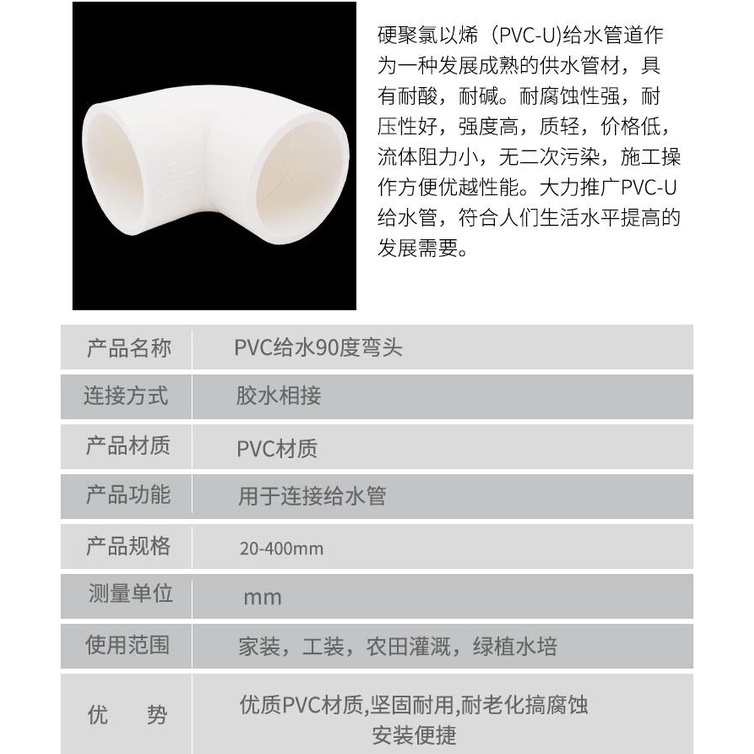 硬聚氯以烯（PVC-U)给水管道作为一种发展成熟的供水管材，具有耐酸，耐碱。耐腐蚀性强，耐压性好，强度高，质轻，价格低，流体阻力小，无二次污染，施工操作方便优越性能。大力推广PVC-U给水管，符合人们生活水平提高的发展需要。

| 产品名称 | PVC给水90度弯头 |
|---|---|
| 连接方式 | 胶水相接 |
| 产品材质 | PVC材质 |
| 产品功能 | 用于连接给水管 |
| 产品规格 | 20-400mm |
| 测量单位 | mm |
| 使用范围 | 家装，工装，农田灌溉，绿植水培 |
| 优　　势 | 优质PVC材质,坚固耐用,耐老化搞腐蚀 安装便捷 |